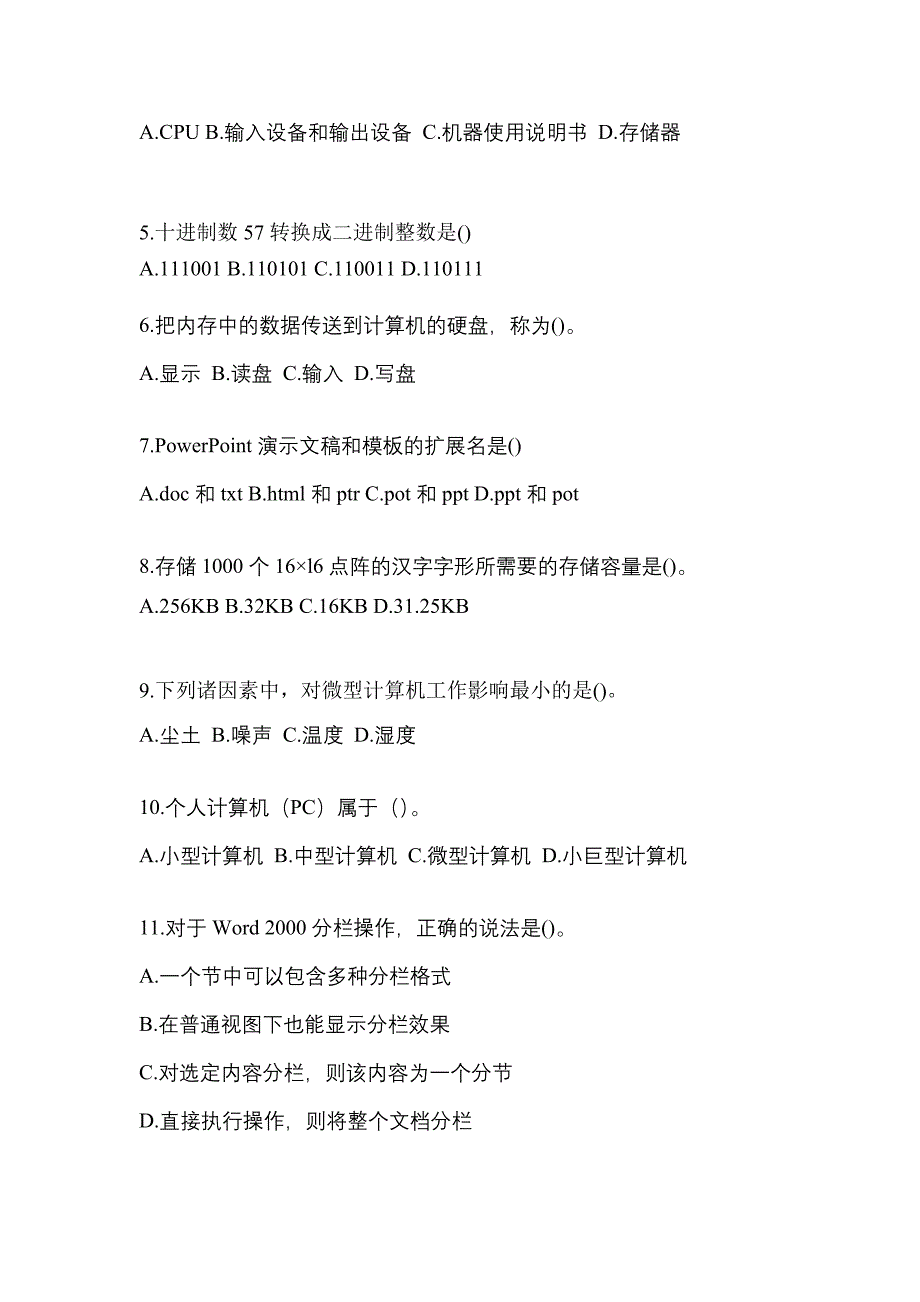 A.CPU B.输入设备和输出设备 C.机器使用说明书 D.存储器

5.十进制数 57 转换成二进制整数是()
A.111001 B.110101 C.110011 D.110111

6.把内存中的数据传送到计算机的硬盘，称为()。

A.显示 B.读盘 C.输入 D.写盘

7.PowerPoint 演示文稿和模板的扩展名是()

A.doc 和 txt B.html 和 ptr C.pot 和 ppt D.ppt 和 pot

8.存储 1000 个 16×l6 点阵的汉字字形所需要的存储容量是()。
A.256KB B.32KB C.16KB D.31.25KB

9.下列诸因素中，对微型计算机工作影响最小的是()。

A.尘土 B.噪声 C.温度 D.湿度

10.个人计算机（PC）属于（）。

A.小型计算机 B.中型计算机 C.微型计算机 D.小巨型计算机

11.对于 Word 2000 分栏操作，正确的说法是()。

A.一个节中可以包含多种分栏格式

B.在普通视图下也能显示分栏效果

C.对选定内容分栏，则该内容为一个分节

D.直接执行操作，则将整个文档分栏